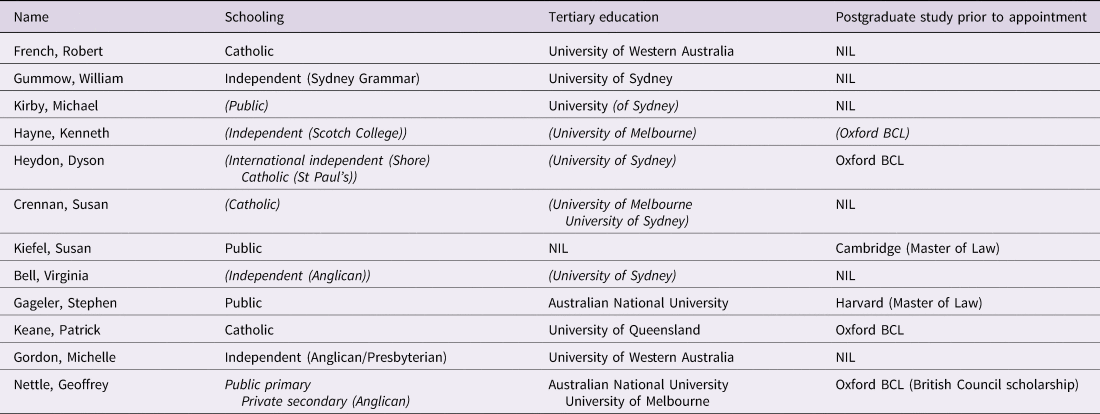 | Name | Schooling | Tertiary education | Postgraduate study prior to appointment |
|---|---|---|---|
| French, Robert | Catholic | University of Western Australia | NIL |
| Gummow, William | Independent (Sydney Grammar) | University of Sydney | NIL |
| Kirby, Michael | (Public) | University (of Sydney) | NIL |
| Hayne, Kenneth | (Independent (Scotch College)) | (University of Melbourne) | (Oxford BCL) |
| Heydon, Dyson | (International independent (Shore) Catholic (St Paul's)) | (University of Sydney) | Oxford BCL |
| Crennan, Susan | (Catholic) | (University of Melbourne University of Sydney) | NIL |
| Kiefel, Susan | Public | NIL | Cambridge (Master of Law) |
| Bell, Virginia | (Independent (Anglican)) | (University of Sydney) | NIL |
| Gageler, Stephen | Public | Australian National University | Harvard (Master of Law) |
| Keane, Patrick | Catholic | University of Queensland | Oxford BCL |
| Gordon, Michelle | Independent (Anglican/Presbyterian) | University of Western Australia | NIL |
| Nettle, Geoffrey | Public primary Private secondary (Anglican) | Australian National University University of Melbourne | Oxford BCL (British Council scholarship) |